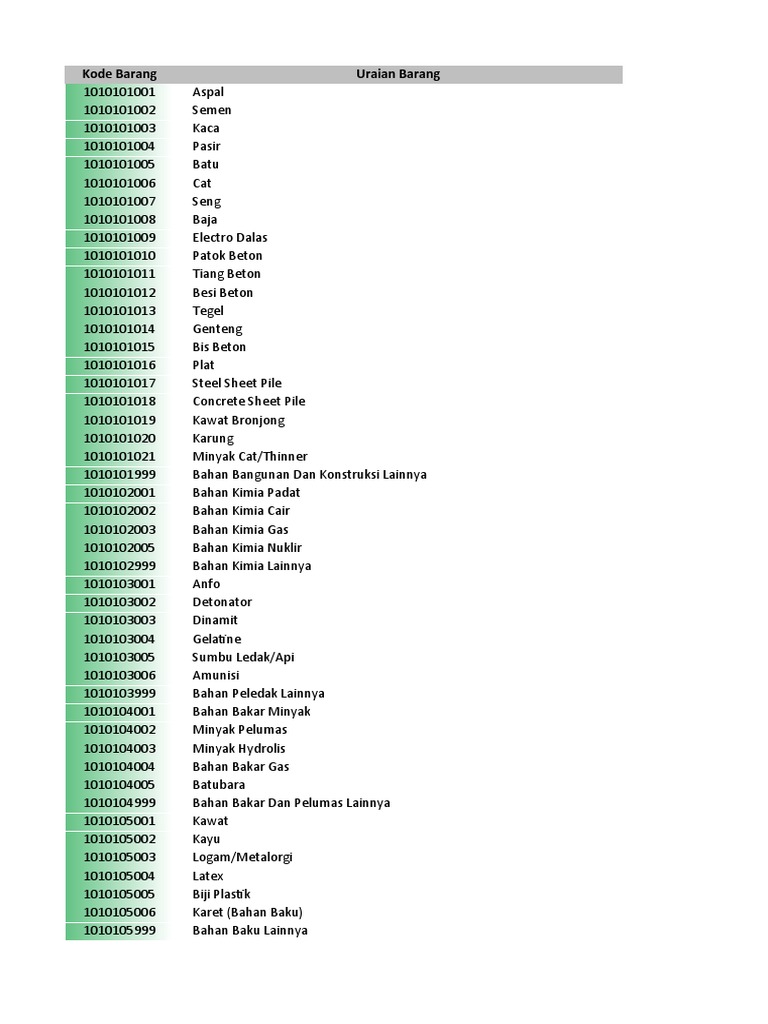 | Kode Barang | Uraian Barang |
|---|---|
| 1010101001 | Aspal |
| 1010101002 | Semen |
| 1010101003 | Kaca |
| 1010101004 | Pasir |
| 1010101005 | Batu |
| 1010101006 | Cat |
| 1010101007 | Seng |
| 1010101008 | Baja |
| 1010101009 | Electro Dalas |
| 1010101010 | Patok Beton |
| 1010101011 | Tiang Beton |
| 1010101012 | Besi Beton |
| 1010101013 | Tegel |
| 1010101014 | Genteng |
| 1010101015 | Bis Beton |
| 1010101016 | Plat |
| 1010101017 | Steel Sheet Pile |
| 1010101018 | Concrete Sheet Pile |
| 1010101019 | Kawat Bronjong |
| 1010101020 | Karung |
| 1010101021 | Minyak Cat/Thinner |
| 1010101999 | Bahan Bangunan Dan Konstruksi Lainnya |
| 1010102001 | Bahan Kimia Padat |
| 1010102002 | Bahan Kimia Cair |
| 1010102003 | Bahan Kimia Gas |
| 1010102005 | Bahan Kimia Nuklir |
| 1010102999 | Bahan Kimia Lainnya |
| 1010103001 | Anfo |
| 1010103002 | Detonator |
| 1010103003 | Dinamit |
| 1010103004 | Gelatine |
| 1010103005 | Sumbu Ledak/Api |
| 1010103006 | Amunisi |
| 1010103999 | Bahan Peledak Lainnya |
| 1010104001 | Bahan Bakar Minyak |
| 1010104002 | Minyak Pelumas |
| 1010104003 | Minyak Hydrolis |
| 1010104004 | Bahan Bakar Gas |
| 1010104005 | Batubara |
| 1010104999 | Bahan Bakar Dan Pelumas Lainnya |
| 1010105001 | Kawat |
| 1010105002 | Kayu |
| 1010105003 | Logam/Metalorgi |
| 1010105004 | Latex |
| 1010105005 | Biji Plastik |
| 1010105006 | Karet (Bahan Baku) |
| 1010105999 | Bahan Baku Lainnya |